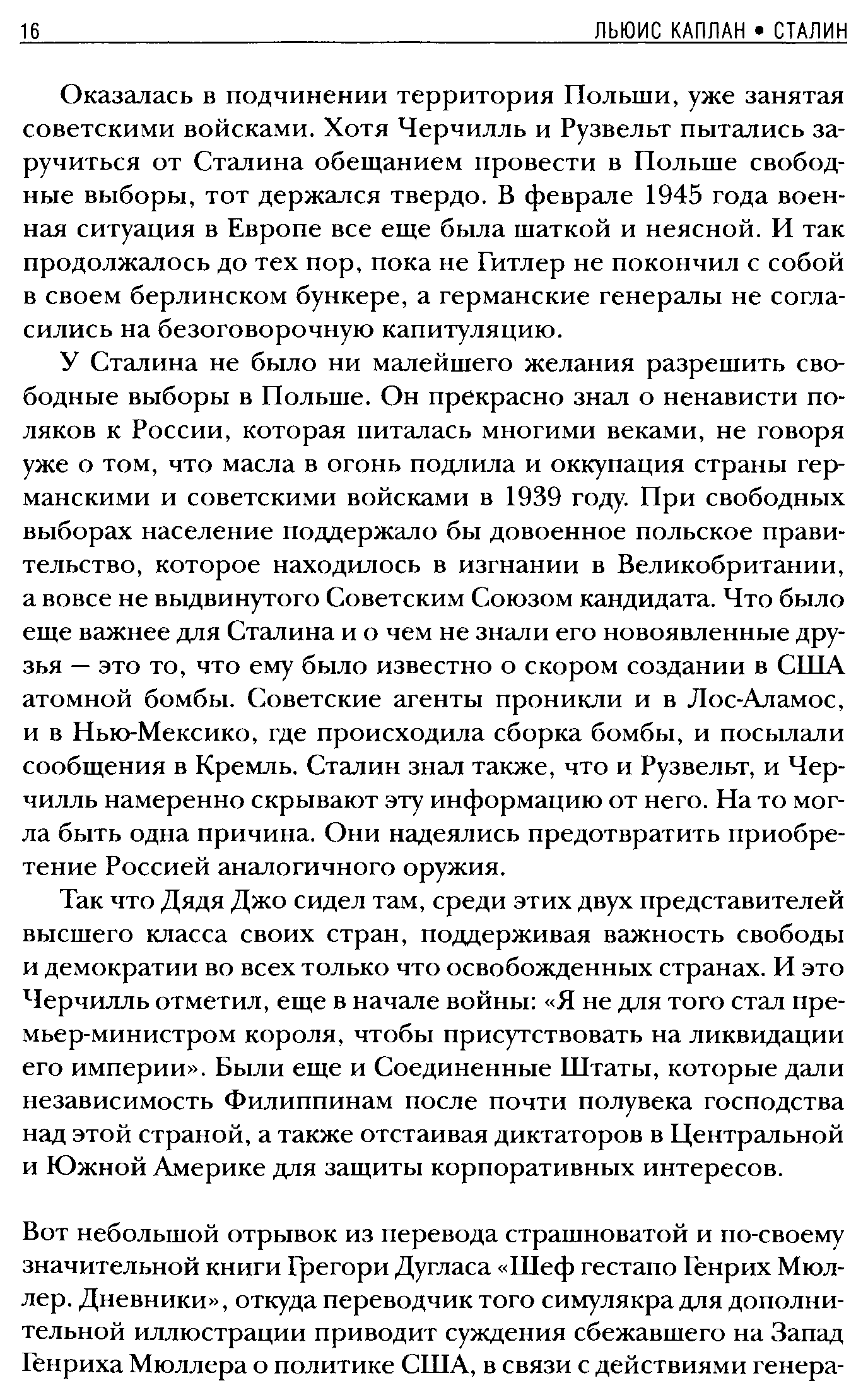 16 ЛЬЮИС КАПЛАН • СТАЛИН

Оказалась в подчинении территория Польши, уже занятая советскими войсками. Хотя Черчилль и Рузвельт пытались заручиться от Сталина обещанием провести в Польше свободные выборы, тот держался твердо. В феврале 1945 года военная ситуация в Европе все еще была шаткой и неясной. И так продолжалось до тех пор, пока не Гитлер не покончил с собой в своем берлинском бункере, а германские генералы не согласились на безоговорочную капитуляцию.

У Сталина не было ни малейшего желания разрешить свободные выборы в Польше. Он прекрасно знал о ненависти поляков к России, которая питалась многими веками, не говоря уже о том, что масла в огонь подлила и оккупация страны германскими и советскими войсками в 1939 году. При свободных выборах население поддержало бы довоенное польское правительство, которое находилось в изгнании в Великобритании, а вовсе не выдвинутого Советским Союзом кандидата. Что было еще важнее для Сталина и о чем не знали его новоявленные друзья — это то, что ему было известно о скором создании в США атомной бомбы. Советские агенты проникли и в Лос-Аламос, и в Нью-Мексико, где происходила сборка бомбы, и посылали сообщения в Кремль. Сталин знал также, что и Рузвельт, и Черчилль намеренно скрывают эту информацию от него. На то могла быть одна причина. Они надеялись предотвратить приобретение Россией аналогичного оружия.

Так что Дядя Джо сидел там, среди этих двух представителей высшего класса своих стран, поддерживая важность свободы и демократии во всех только что освобожденных странах. И это Черчилль отметил, еще в начале войны: «Я не для того стал премьер-министром короля, чтобы присутствовать на ликвидации его империи». Были еще и Соединенные Штаты, которые дали независимость Филиппинам после почти полувека господства над этой страной, а также отстаивая диктаторов в Центральной и Южной Америке для защиты корпоративных интересов.

Вот небольшой отрывок из перевода страшноватой и по-своему значительной книги Грегори Дугласа «Шеф гестапо Генрих Мюллер. Дневники», откуда переводчик того симулякра для дополнительной иллюстрации приводит суждения сбежавшего на Запад Генриха Мюллера о политике США, в связи с действиями генера-